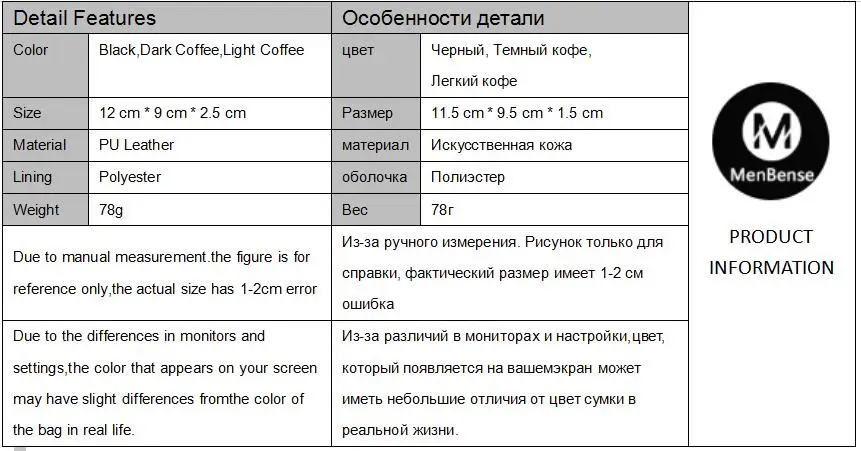 | Detail Features | | Особенности детали | |
|---|---|---|---|
| Color | Black,Dark Coffee,Light Coffee | цвет | Черный, Темный кофе, Легкий кофе |
| Size | 12 cm * 9 cm * 2.5 cm | Размер | 11.5 cm * 9.5 cm * 1.5 cm |
| Material | PU Leather | материал | Искусственная кожа |
| Lining | Polyester | оболочка | Полиэстер |
| Weight | 78g | Вес | 78г |
| Due to manual measurement.the figure is for reference only,the actual size has 1-2cm error | | Из-за ручного измерения. Рисунок только для справки, фактический размер имеет 1-2 см ошибка | |
| Due to the differences in monitors and settings,the color that appears on your screen may have slight differences fromthe color of the bag in real life. | | Из-за различий в мониторах и настройки,цвет, который появляется на вашемэкран может иметь небольшие отличия от цвет сумки в реальной жизни. | |

M
MenBense

PRODUCT INFORMATION